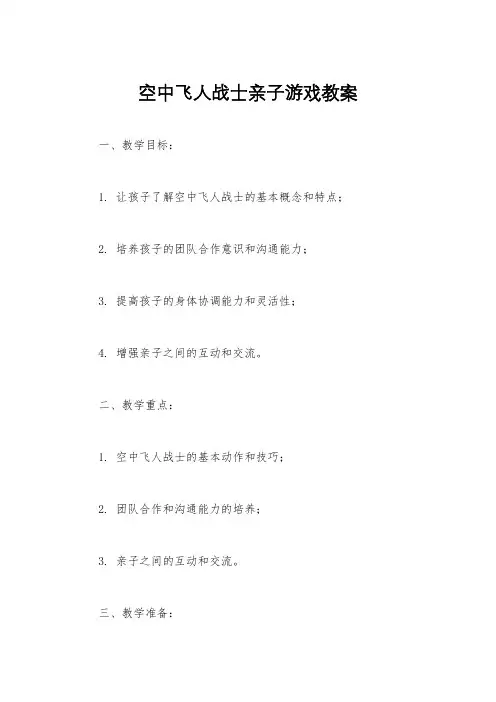 空中飞人战士亲子游戏教案

一、教学目标：

1. 让孩子了解空中飞人战士的基本概念和特点；

2. 培养孩子的团队合作意识和沟通能力；

3. 提高孩子的身体协调能力和灵活性；

4. 增强亲子之间的互动和交流。

二、教学重点：

1. 空中飞人战士的基本动作和技巧；

2. 团队合作和沟通能力的培养；

3. 亲子之间的互动和交流。

三、教学准备：